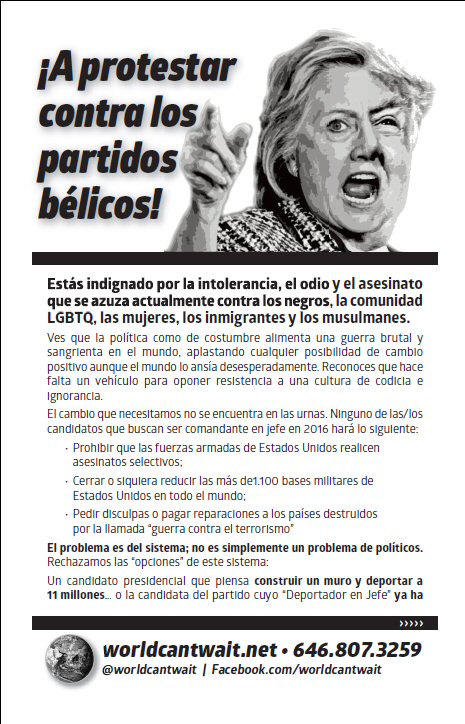 ¡A protestar contra los partidos bélicos!

Estás indignado por la intolerancia, el odio y el asesinato que se azuza actualmente contra los negros, la comunidad LGBTQ, las mujeres, los inmigrantes y los musulmanes.

Ves que la política como de costumbre alimenta una guerra brutal y sangrienta en el mundo, aplastando cualquier posibilidad de cambio positivo aunque el mundo lo ansía desesperadamente. Reconoces que hace falta un vehículo para oponer resistencia a una cultura de codicia e ignorancia.

El cambio que necesitamos no se encuentra en las urnas. Ninguno de las/los candidatos que buscan ser comandante en jefe en 2016 hará lo siguiente:

· Prohibir que las fuerzas armadas de Estados Unidos realicen asesinatos selectivos;
· Cerrar o siquiera reducir las más de1.100 bases militares de Estados Unidos en todo el mundo;
· Pedir disculpas o pagar reparaciones a los países destruidos por la llamada "guerra contra el terrorismo"

El problema es del sistema; no es simplemente un problema de políticos. Rechazamos las "opciones" de este sistema:

Un candidato presidencial que piensa construir un muro y deportar a 11 millones... o la candidata del partido cuyo "Deportador en Jefe" ya ha

›››››

worldcantwait.net • 646.807.3259
@worldcantwait | Facebook.com/worldcantwait